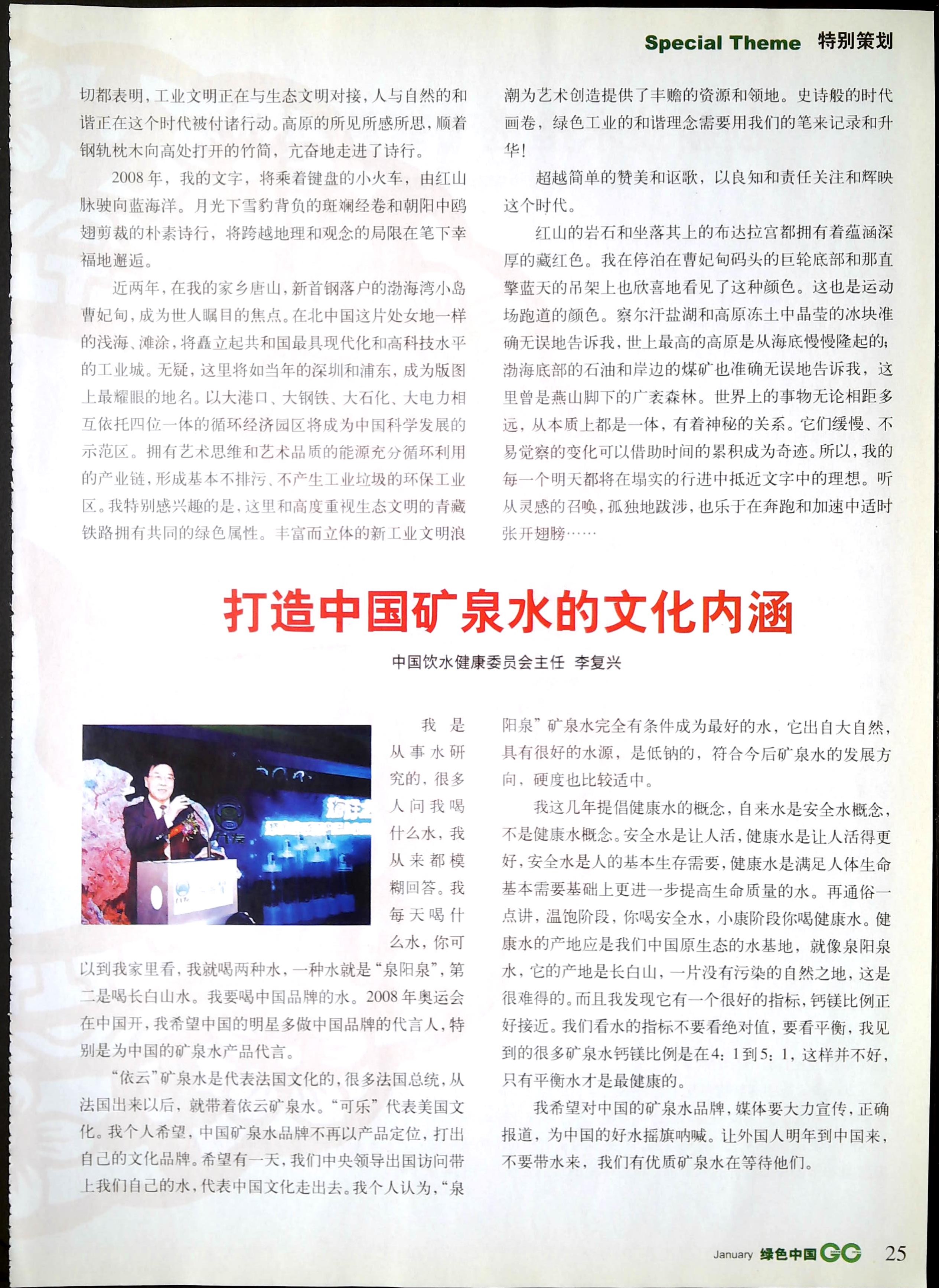 Special Theme 特别策划

切都表明，工业文明正在与生态文明对接，人与自然的和谐正在这个时代被付诸行动。高原的所见所感所思，顺着钢轨枕木向高处打开的竹简，亢奋地走进了诗行。

2008年，我的文字，将乘着键盘的小火车，由红山脉驶向蓝海洋。月光下雪豹背负的斑斓经卷和朝阳中鸥翅剪裁的朴素诗行，将跨越地理和观念的局限在笔下幸福地邂逅。

近两年，在我的家乡唐山，新首钢落户的渤海湾小岛曹妃甸，成为世人瞩目的焦点。在北中国这片处女地一样的浅海、滩涂，将矗立起共和国最具现代化和高科技水平的工业城。无疑，这里将如当年的深圳和浦东，成为版图上最耀眼的地名。以大港口、大钢铁、大石化、大电力相互依托四位一体的循环经济园区将成为中国科学发展的示范区。拥有艺术思维和艺术品质的能源充分循环利用的产业链，形成基本不排污、不产生工业垃圾的环保工业区。我特别感兴趣的是，这里和高度重视生态文明的青藏铁路拥有共同的绿色属性。丰富而立体的新工业文明浪潮为艺术创造提供了丰赡的资源和领地。史诗般的时代画卷，绿色工业的和谐理念需要用我们的笔来记录和升华！

超越简单的赞美和讴歌，以良知和责任关注和辉映这个时代。

红山的岩石和坐落其上的布达拉宫都拥有着蕴涵深厚的藏红色。我在停泊在曹妃甸码头的巨轮底部和那直擎蓝天的吊架上也欣喜地看见了这种颜色。这也是运动场跑道的颜色。察尔汗盐湖和高原冻土中晶莹的冰块准确无误地告诉我，世上最高的高原是从海底慢慢隆起的；渤海底部的石油和岸边的煤矿也准确无误地告诉我，这里曾是燕山脚下的广袤森林。世界上的事物无论相距多远，从本质上都是一体，有着神秘的关系。它们缓慢、不易觉察的变化可以借助时间的累积成为奇迹。所以，我的每一个明天都将在塌实的行进中抵近文字中的理想。听从灵感的召唤，孤独地跋涉，也乐于在奔跑和加速中适时张开翅膀……

打造中国矿泉水的文化内涵

中国饮水健康委员会主任 李复兴

我是从事水研究的，很多人问我喝什么水，我从来都模糊回答。我每天喝什么水，你可以到我家里看，我就喝两种水，一种水就是“泉阳泉”，第二是喝长白山水。我要喝中国品牌的水。2008年奥运会在中国开，我希望中国的明星多做中国品牌的代言人，特别是为中国的矿泉水产品代言。

“依云”矿泉水是代表法国文化的，很多法国总统，从法国出来以后，就带着依云矿泉水。“可乐”代表美国文化。我个人希望，中国矿泉水品牌不再以产品定位，打出自己的文化品牌。希望有一天，我们中央领导出国访问带上我们自己的水，代表中国文化走出去。我个人认为，“泉阳泉”矿泉水完全有条件成为最好的水，它出自大自然，具有很好的水源，是低钠的，符合今后矿泉水的发展方向，硬度也比较适中。

我这几年提倡健康水的概念，自来水是安全水概念，不是健康水概念。安全水是让人活，健康水是让人活得更好，安全水是人的基本生存需要，健康水是满足人体生命基本需要基础上更进一步提高生命质量的水。再通俗一点讲，温饱阶段，你喝安全水，小康阶段你喝健康水。健康水的产地应是我们中国原生态的水基地，就像泉阳泉水，它的产地是长白山，一片没有污染的自然之地，这是很难得的。而且我发现它有一个很好的指标，钙镁比例正好接近。我们看水的指标不要看绝对值，要看平衡，我见到的很多矿泉水钙镁比例是在4：1到5：1，这样并不好，只有平衡水才是最健康的。

我希望对中国的矿泉水品牌，媒体要大力宣传，正确报道，为中国的好水摇旗呐喊。让外国人明年到中国来，不要带水来，我们有优质矿泉水在等待他们。

January 绿色中国 GC 25